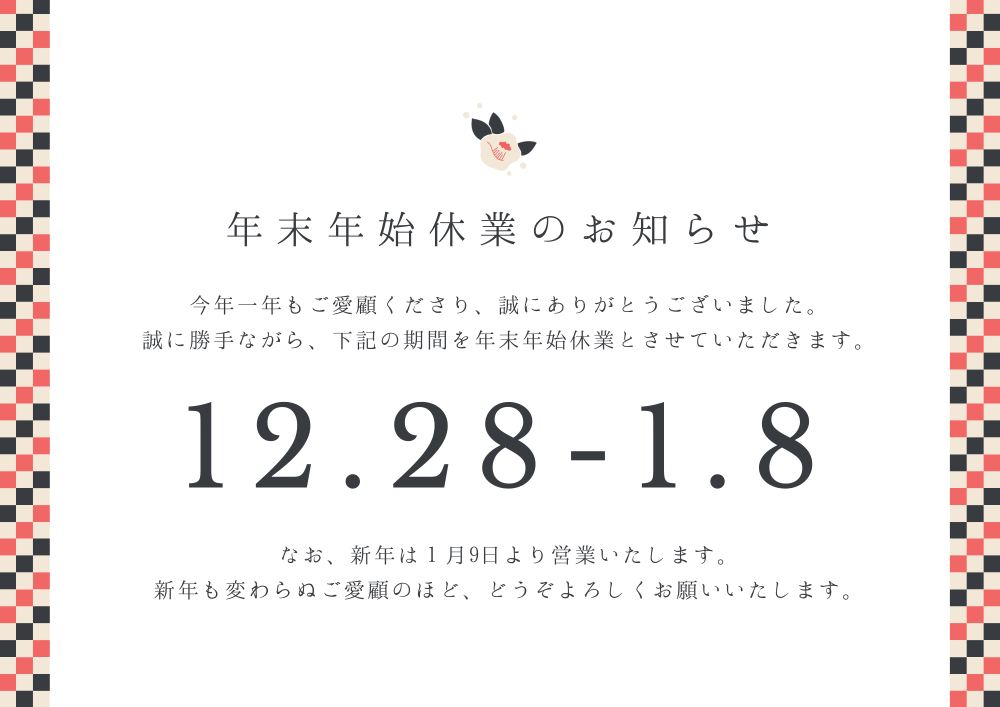 年末年始休業のお知らせ

今年一年もご愛顧くださり、誠にありがとうございました。
誠に勝手ながら、下記の期間を年末年始休業とさせていただきます。

12.28-1.8

なお、新年は１月9日より営業いたします。
新年も変わらぬご愛顧のほど、どうぞよろしくお願いいたします。